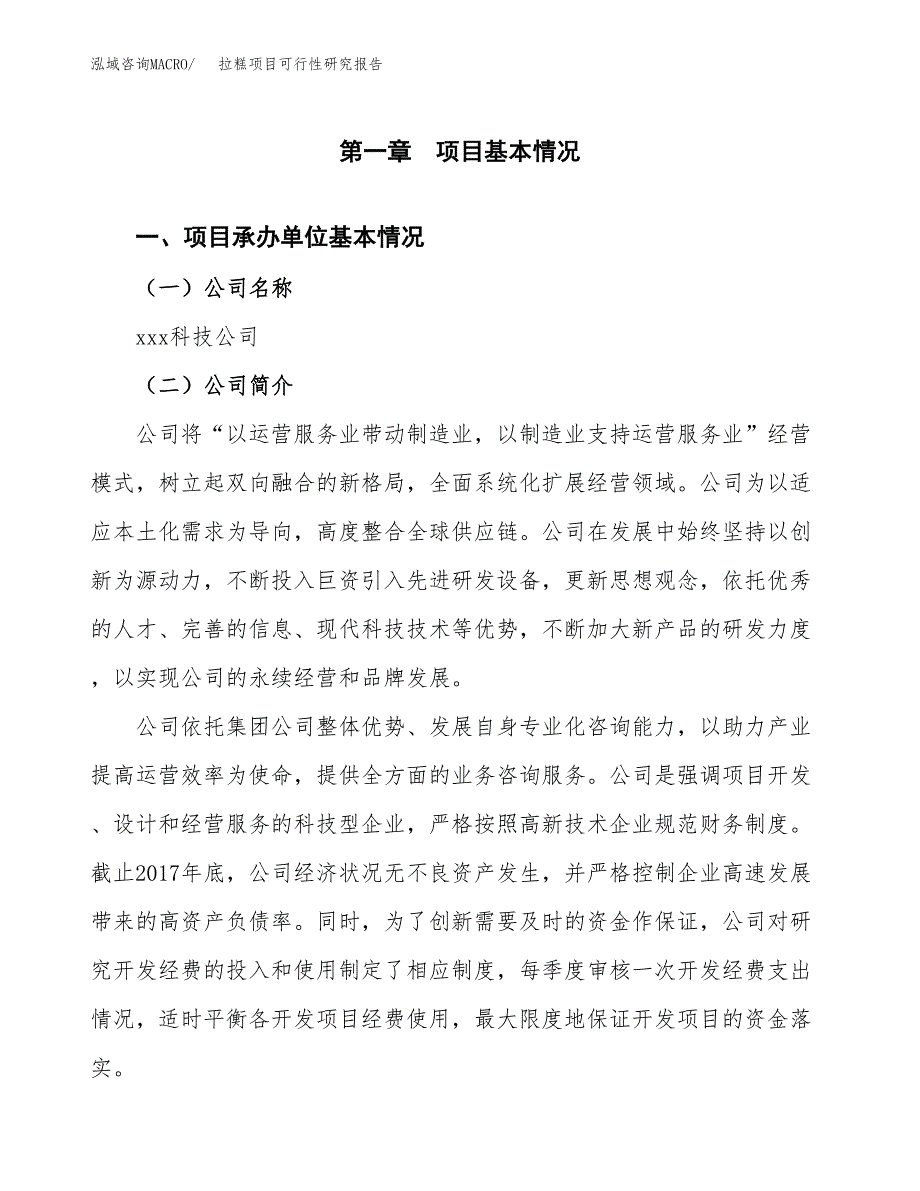 泓域咨询MACRO/　拉糕项目可行性研究报告

第一章　项目基本情况

一、项目承办单位基本情况

（一）公司名称

xxx科技公司

（二）公司简介

公司将“以运营服务业带动制造业，以制造业支持运营服务业”经营模式，树立起双向融合的新格局，全面系统化扩展经营领域。公司为以适应本土化需求为导向，高度整合全球供应链。公司在发展中始终坚持以创新为源动力，不断投入巨资引入先进研发设备，更新思想观念，依托优秀的人才、完善的信息、现代科技技术等优势，不断加大新产品的研发力度，以实现公司的永续经营和品牌发展。

公司依托集团公司整体优势、发展自身专业化咨询能力，以助力产业提高运营效率为使命，提供全方面的业务咨询服务。公司是强调项目开发、设计和经营服务的科技型企业，严格按照高新技术企业规范财务制度。截止2017年底，公司经济状况无不良资产发生，并严格控制企业高速发展带来的高资产负债率。同时，为了创新需要及时的资金作保证，公司对研究开发经费的投入和使用制定了相应制度，每季度审核一次开发经费支出情况，适时平衡各开发项目经费使用，最大限度地保证开发项目的资金落实。